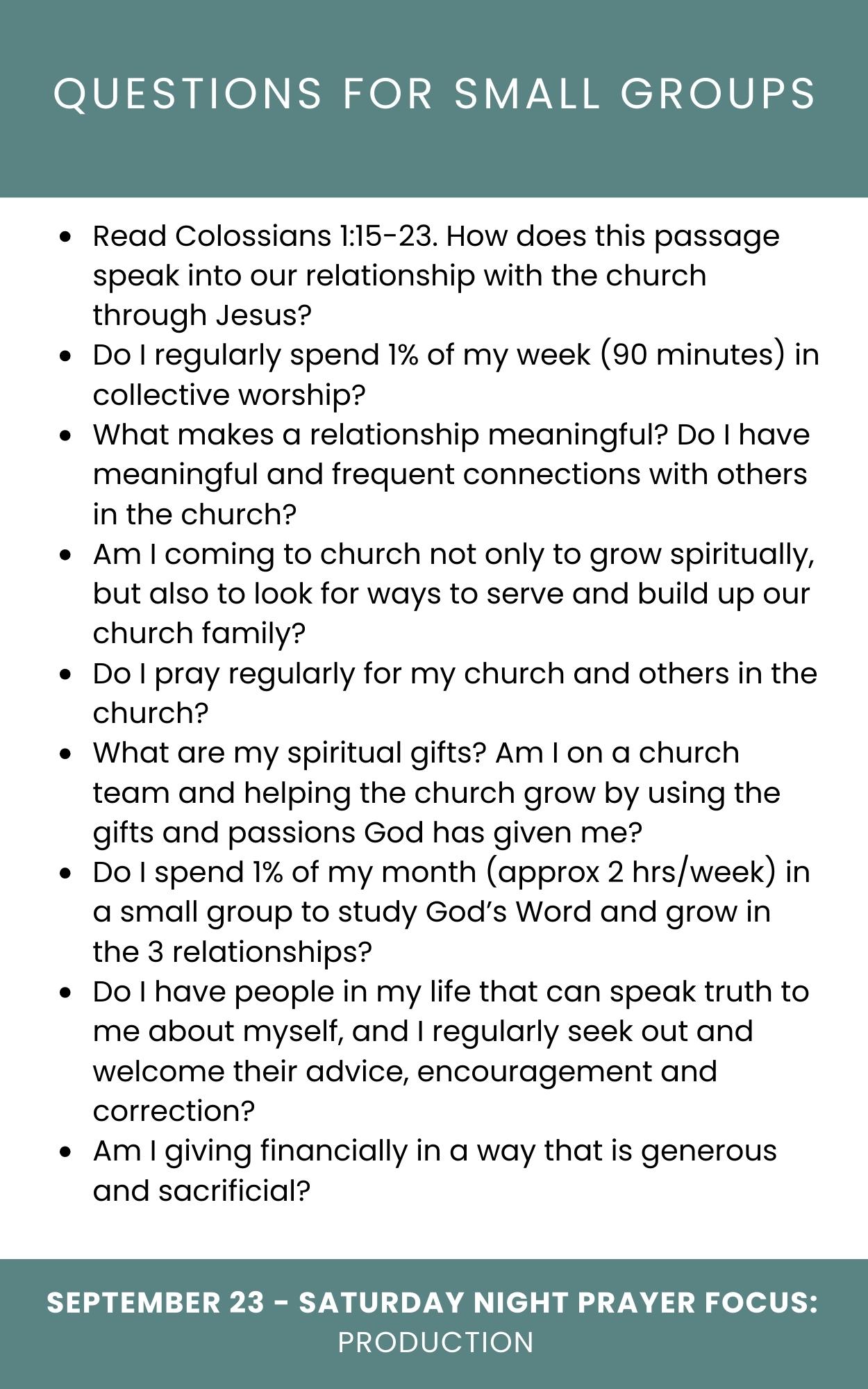 QUESTIONS FOR SMALL GROUPS

- Read Colossians 1:15-23. How does this passage speak into our relationship with the church through Jesus?
- Do I regularly spend 1% of my week (90 minutes) in collective worship?
- What makes a relationship meaningful? Do I have meaningful and frequent connections with others in the church?
- Am I coming to church not only to grow spiritually, but also to look for ways to serve and build up our church family?
- Do I pray regularly for my church and others in the church?
- What are my spiritual gifts? Am I on a church team and helping the church grow by using the gifts and passions God has given me?
- Do I spend 1% of my month (approx 2 hrs/week) in a small group to study God's Word and grow in the 3 relationships?
- Do I have people in my life that can speak truth to me about myself, and I regularly seek out and welcome their advice, encouragement and correction?
- Am I giving financially in a way that is generous and sacrificial?

SEPTEMBER 23 - SATURDAY NIGHT PRAYER FOCUS: PRODUCTION